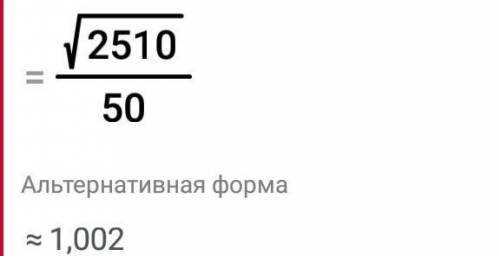 $= \frac{\sqrt{2510}}{50}$

Альтернативная форма

$\approx 1,002$